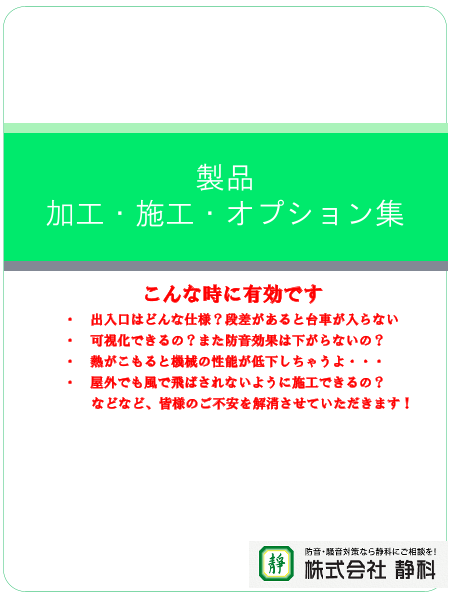 製品
加工・施工・オプション集

こんな時に有効です

・ 出入口はどんな仕様？段差があると台車が入らない
・ 可視化できるの？また防音効果は下がらないの？
・ 熱がこもると機械の性能が低下しちゃうよ・・・
・ 屋外でも風で飛ばされないように施工できるの？
などなど、皆様のご不安を解消させていただきます！

静
防音・騒音対策なら静科にご相談を！
株式会社 静科